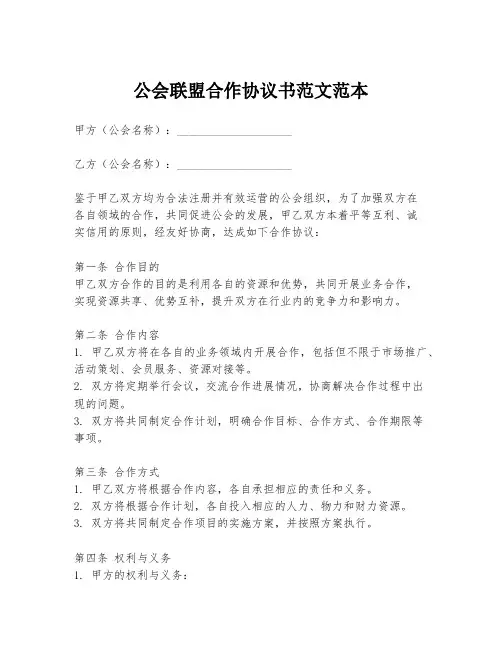 公会联盟合作协议书范文范本

甲方（公会名称）：____________________

乙方（公会名称）：____________________

鉴于甲乙双方均为合法注册并有效运营的公会组织，为了加强双方在各自领域的合作，共同促进公会的发展，甲乙双方本着平等互利、诚实信用的原则，经友好协商，达成如下合作协议：

第一条 合作目的
甲乙双方合作的目的是利用各自的资源和优势，共同开展业务合作，实现资源共享、优势互补，提升双方在行业内的竞争力和影响力。

第二条 合作内容
1. 甲乙双方将在各自的业务领域内开展合作，包括但不限于市场推广、活动策划、会员服务、资源对接等。
2. 双方将定期举行会议，交流合作进展情况，协商解决合作过程中出现的问题。
3. 双方将共同制定合作计划，明确合作目标、合作方式、合作期限等事项。

第三条 合作方式
1. 甲乙双方将根据合作内容，各自承担相应的责任和义务。
2. 双方将根据合作计划，各自投入相应的人力、物力和财力资源。
3. 双方将共同制定合作项目的实施方案，并按照方案执行。

第四条 权利与义务
1. 甲方的权利与义务：